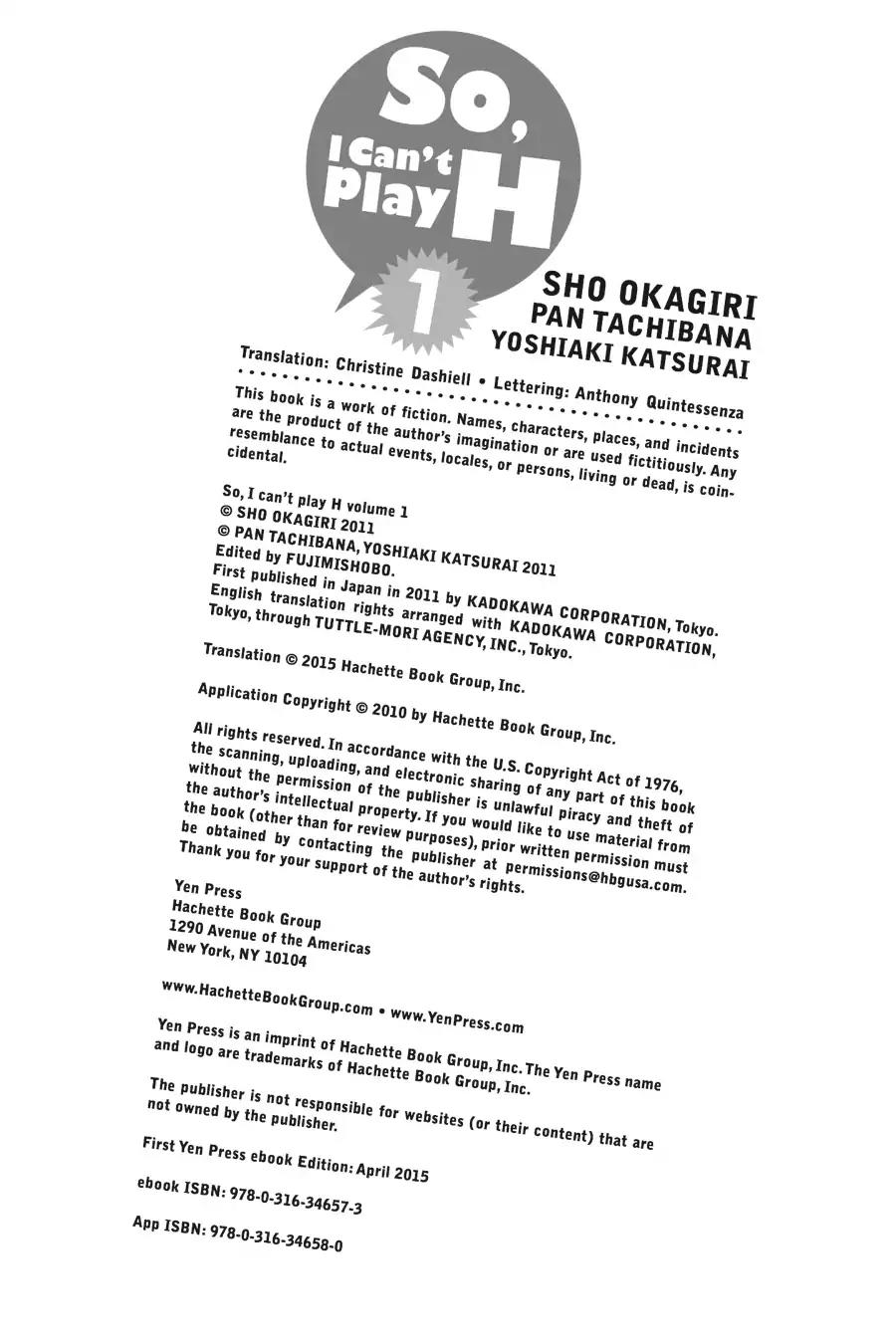 So, I Can't Play H

1

SHO OKAGIRI
PAN TACHIBANA
YOSHIAKI KATSURAI

Translation: Christine Dashiell • Lettering: Anthony Quintessenza

This book is a work of fiction. Names, characters, places, and incidents are the product of the author's imagination or are used fictitiously. Any resemblance to actual events, locales, or persons, living or dead, is coincidental.

So, I can't play H volume 1
© SHO OKAGIRI 2011
© PAN TACHIBANA, YOSHIAKI KATSURAI 2011
Edited by FUJIMISHOBO.
First published in Japan in 2011 by KADOKAWA CORPORATION, Tokyo.
English translation rights arranged with KADOKAWA CORPORATION, Tokyo, through TUTTLE-MORI AGENCY, INC., Tokyo.

Translation © 2015 Hachette Book Group, Inc.

Application Copyright © 2010 by Hachette Book Group, Inc.

All rights reserved. In accordance with the U.S. Copyright Act of 1976, the scanning, uploading, and electronic sharing of any part of this book without the permission of the publisher is unlawful piracy and theft of the author's intellectual property. If you would like to use material from the book (other than for review purposes), prior written permission must be obtained by contacting the publisher at permissions@hbgusa.com. Thank you for your support of the author's rights.

Yen Press
Hachette Book Group
1290 Avenue of the Americas
New York, NY 10104

www.HachetteBookGroup.com • www.YenPress.com

Yen Press is an imprint of Hachette Book Group, Inc. The Yen Press name and logo are trademarks of Hachette Book Group, Inc.

The publisher is not responsible for websites (or their content) that are not owned by the publisher.

First Yen Press ebook Edition: April 2015

ebook ISBN: 978-0-316-34657-3

App ISBN: 978-0-316-34658-0